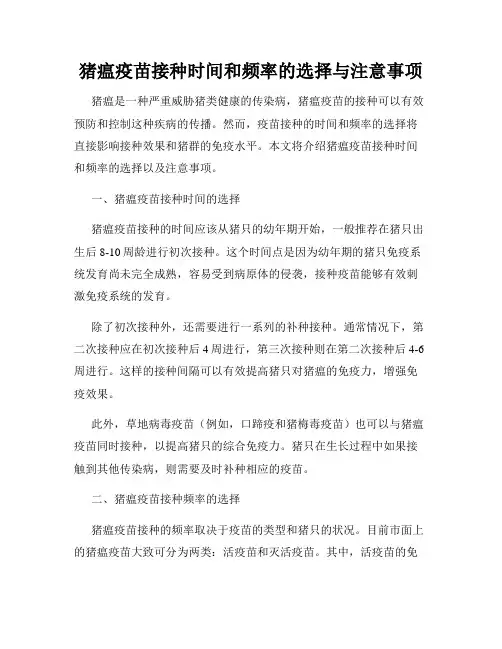 猪瘟疫苗接种时间和频率的选择与注意事项

猪瘟是一种严重威胁猪类健康的传染病，猪瘟疫苗的接种可以有效预防和控制这种疾病的传播。然而，疫苗接种的时间和频率的选择将直接影响接种效果和猪群的免疫水平。本文将介绍猪瘟疫苗接种时间和频率的选择以及注意事项。

一、猪瘟疫苗接种时间的选择

猪瘟疫苗接种的时间应该从猪只的幼年期开始，一般推荐在猪只出生后 8-10 周龄进行初次接种。这个时间点是因为幼年期的猪只免疫系统发育尚未完全成熟，容易受到病原体的侵袭，接种疫苗能够有效刺激免疫系统的发育。

除了初次接种外，还需要进行一系列的补种接种。通常情况下，第二次接种应在初次接种后 4 周进行，第三次接种则在第二次接种后 4-6 周进行。这样的接种间隔可以有效提高猪只对猪瘟的免疫力，增强免疫效果。

此外，草地病毒疫苗（例如，口蹄疫和猪梅毒疫苗）也可以与猪瘟疫苗同时接种，以提高猪只的综合免疫力。猪只在生长过程中如果接触到其他传染病，则需要及时补种相应的疫苗。

二、猪瘟疫苗接种频率的选择

猪瘟疫苗接种的频率取决于疫苗的类型和猪只的状况。目前市面上的猪瘟疫苗大致可分为两类：活疫苗和灭活疫苗。其中，活疫苗的免